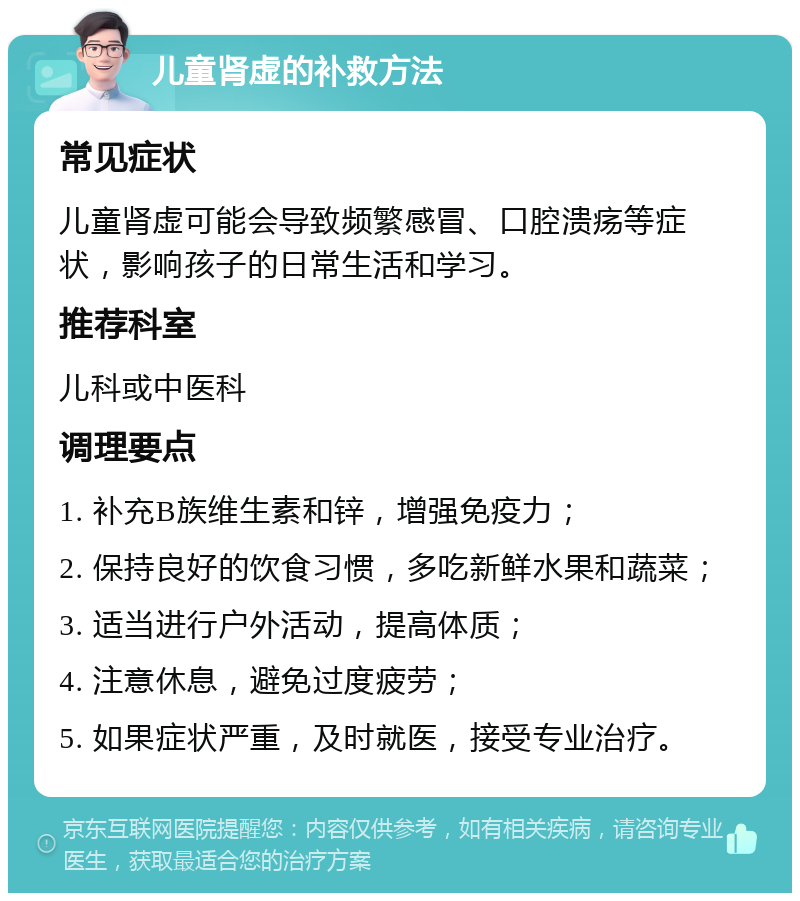 儿童肾虚的补救方法

常见症状

儿童肾虚可能会导致频繁感冒、口腔溃疡等症状，影响孩子的日常生活和学习。

推荐科室

儿科或中医科

调理要点

1. 补充B族维生素和锌，增强免疫力；

2. 保持良好的饮食习惯，多吃新鲜水果和蔬菜；

3. 适当进行户外活动，提高体质；

4. 注意休息，避免过度疲劳；

5. 如果症状严重，及时就医，接受专业治疗。

京东互联网医院提醒您：内容仅供参考，如有相关疾病，请咨询专业医生，获取最适合您的治疗方案